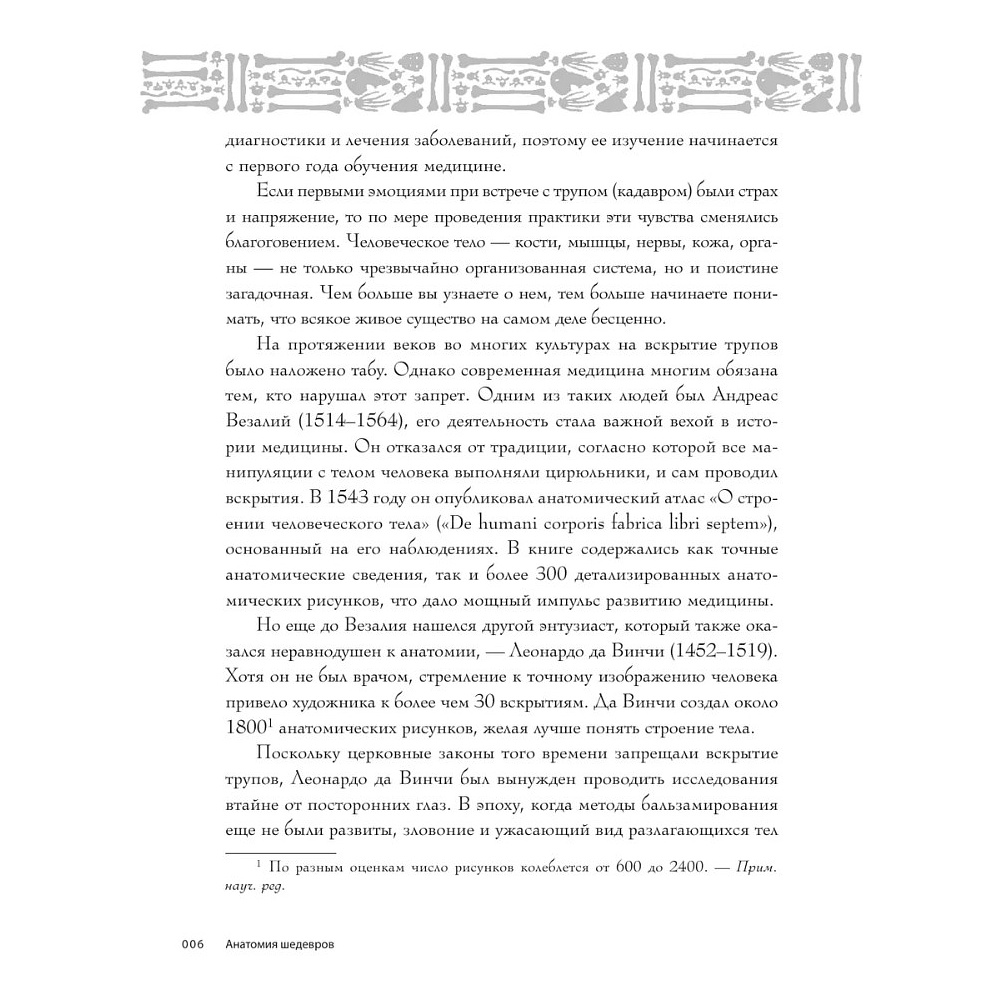 диагностики и лечения заболеваний, поэтому ее изучение начинается с первого года обучения медицине.

Если первыми эмоциями при встрече с трупом (кадавром) были страх и напряжение, то по мере проведения практики эти чувства сменялись благоговением. Человеческое тело — кости, мышцы, нервы, кожа, органы — не только чрезвычайно организованная система, но и поистине загадочная. Чем больше вы узнаете о нем, тем больше начинаете понимать, что всякое живое существо на самом деле бесценно.

На протяжении веков во многих культурах на вскрытие трупов было наложено табу. Однако современная медицина многим обязана тем, кто нарушал этот запрет. Одним из таких людей был Андреас Везалий (1514–1564), его деятельность стала важной вехой в истории медицины. Он отказался от традиции, согласно которой все манипуляции с телом человека выполняли цирюльники, и сам проводил вскрытия. В 1543 году он опубликовал анатомический атлас «О строении человеческого тела» («De humani corporis fabrica libri septem»), основанный на его наблюдениях. В книге содержались как точные анатомические сведения, так и более 300 детализированных анатомических рисунков, что дало мощный импульс развитию медицины.

Но еще до Везалия нашелся другой энтузиаст, который также оказался неравнодушен к анатомии, — Леонардо да Винчи (1452–1519). Хотя он не был врачом, стремление к точному изображению человека привело художника к более чем 30 вскрытиям. Да Винчи создал около $1800^1$ анатомических рисунков, желая лучше понять строение тела.

Поскольку церковные законы того времени запрещали вскрытие трупов, Леонардо да Винчи был вынужден проводить исследования втайне от посторонних глаз. В эпоху, когда методы бальзамирования еще не были развиты, зловоние и ужасающий вид разлагающихся тел

$^1$ По разным оценкам число рисунков колеблется от 600 до 2400. — Прим. науч. ред.

006 Анатомия шедевров